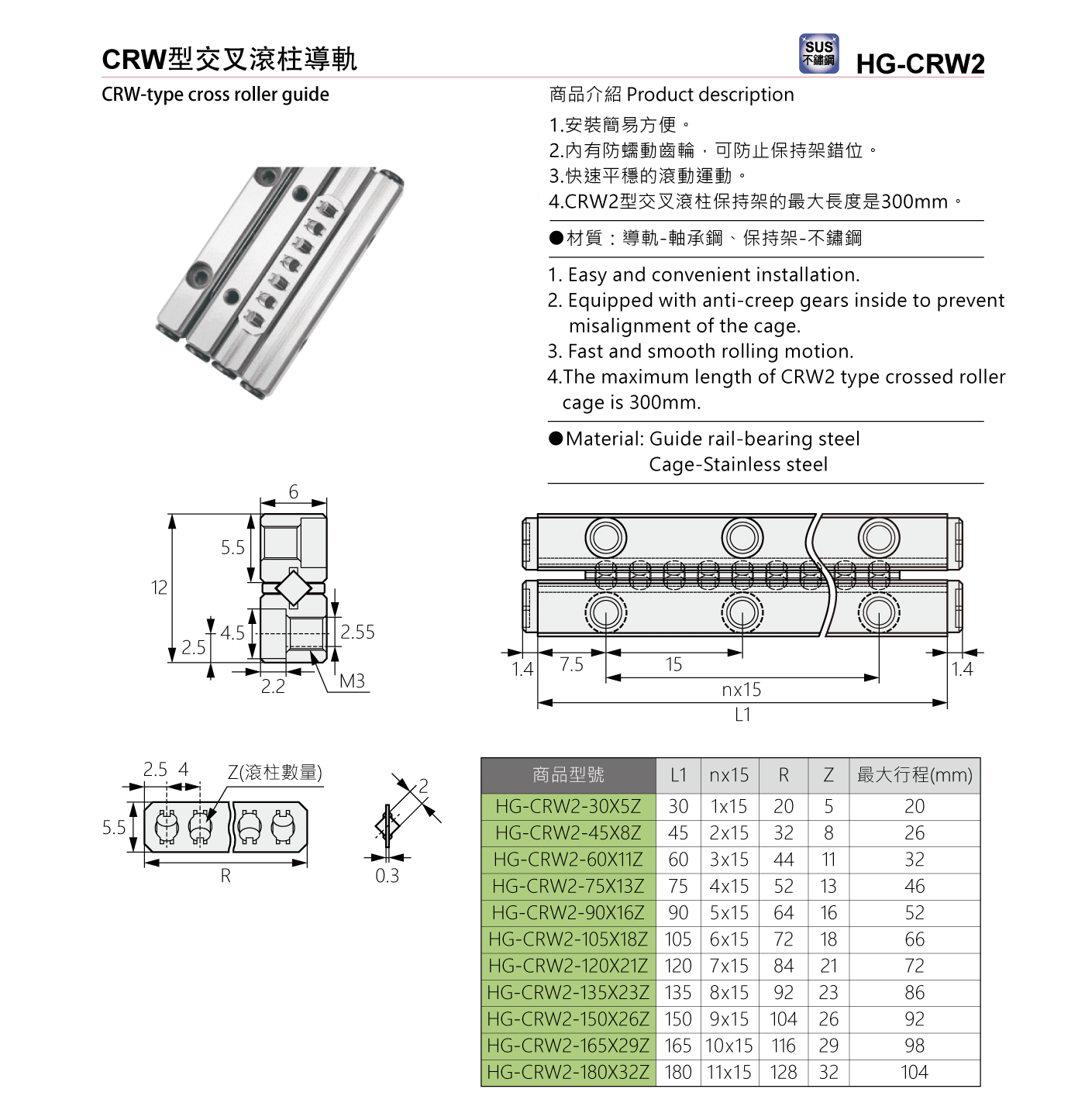 CRW型交叉滾柱導軌

SUS 不鏽鋼

HG-CRW2

CRW-type cross roller guide

商品介紹 Product description

1.安裝簡易方便。
2.內有防蠕動齒輪，可防止保持架錯位。
3.快速平穩的滾動運動。
4.CRW2型交叉滾柱保持架的最大長度是300mm。

●材質：導軌-軸承鋼、保持架-不鏽鋼

1. Easy and convenient installation.
2. Equipped with anti-creep gears inside to prevent misalignment of the cage.
3. Fast and smooth rolling motion.
4.The maximum length of CRW2 type crossed roller cage is 300mm.

●Material: Guide rail-bearing steel
Cage-Stainless steel

6
5.5
12
4.5
2.5
2.55
2.2
M3

1.4
7.5
15
1.4
nx15
L1

2.5 4
Z(滾柱數量)
5.5
R
2
0.3

| 商品型號 | L1 | nx15 | R | Z | 最大行程(mm) |
|---|---|---|---|---|---|
| HG-CRW2-30X5Z | 30 | 1x15 | 20 | 5 | 20 |
| HG-CRW2-45X8Z | 45 | 2x15 | 32 | 8 | 26 |
| HG-CRW2-60X11Z | 60 | 3x15 | 44 | 11 | 32 |
| HG-CRW2-75X13Z | 75 | 4x15 | 52 | 13 | 46 |
| HG-CRW2-90X16Z | 90 | 5x15 | 64 | 16 | 52 |
| HG-CRW2-105X18Z | 105 | 6x15 | 72 | 18 | 66 |
| HG-CRW2-120X21Z | 120 | 7x15 | 84 | 21 | 72 |
| HG-CRW2-135X23Z | 135 | 8x15 | 92 | 23 | 86 |
| HG-CRW2-150X26Z | 150 | 9x15 | 104 | 26 | 92 |
| HG-CRW2-165X29Z | 165 | 10x15 | 116 | 29 | 98 |
| HG-CRW2-180X32Z | 180 | 11x15 | 128 | 32 | 104 |